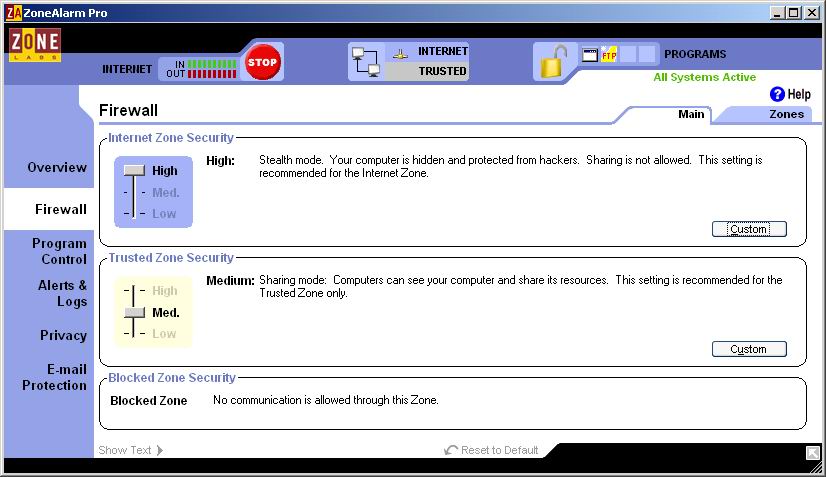 ZA ZoneAlarm Pro

ZONE LABS

INTERNET IN OUT STOP

INTERNET
TRUSTED

FTP

PROGRAMS
All Systems Active

Help

Firewall

Main
Zones

Overview

Firewall

Program Control

Alerts & Logs

Privacy

E-mail Protection

Internet Zone Security

High
Med.
Low

High: Stealth mode. Your computer is hidden and protected from hackers. Sharing is not allowed. This setting is recommended for the Internet Zone.

Custom

Trusted Zone Security

High
Med.
Low

Medium: Sharing mode: Computers can see your computer and share its resources. This setting is recommended for the Trusted Zone only.

Custom

Blocked Zone Security

Blocked Zone No communication is allowed through this Zone.

Show Text

Reset to Default